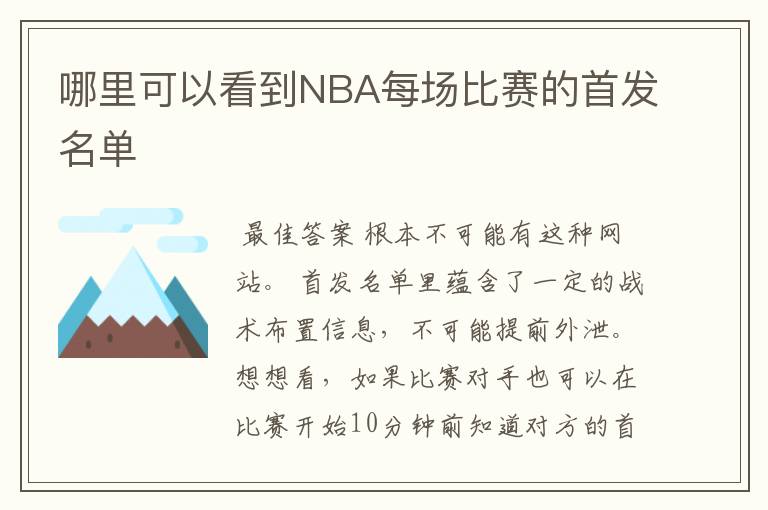 哪里可以看到NBA每场比赛的首发名单

最佳答案 根本不可能有这种网站。 首发名单里蕴含了一定的战术布置信息，不可能提前外泄。想想看，如果比赛对手也可以在比赛开始10分钟前知道对方的首